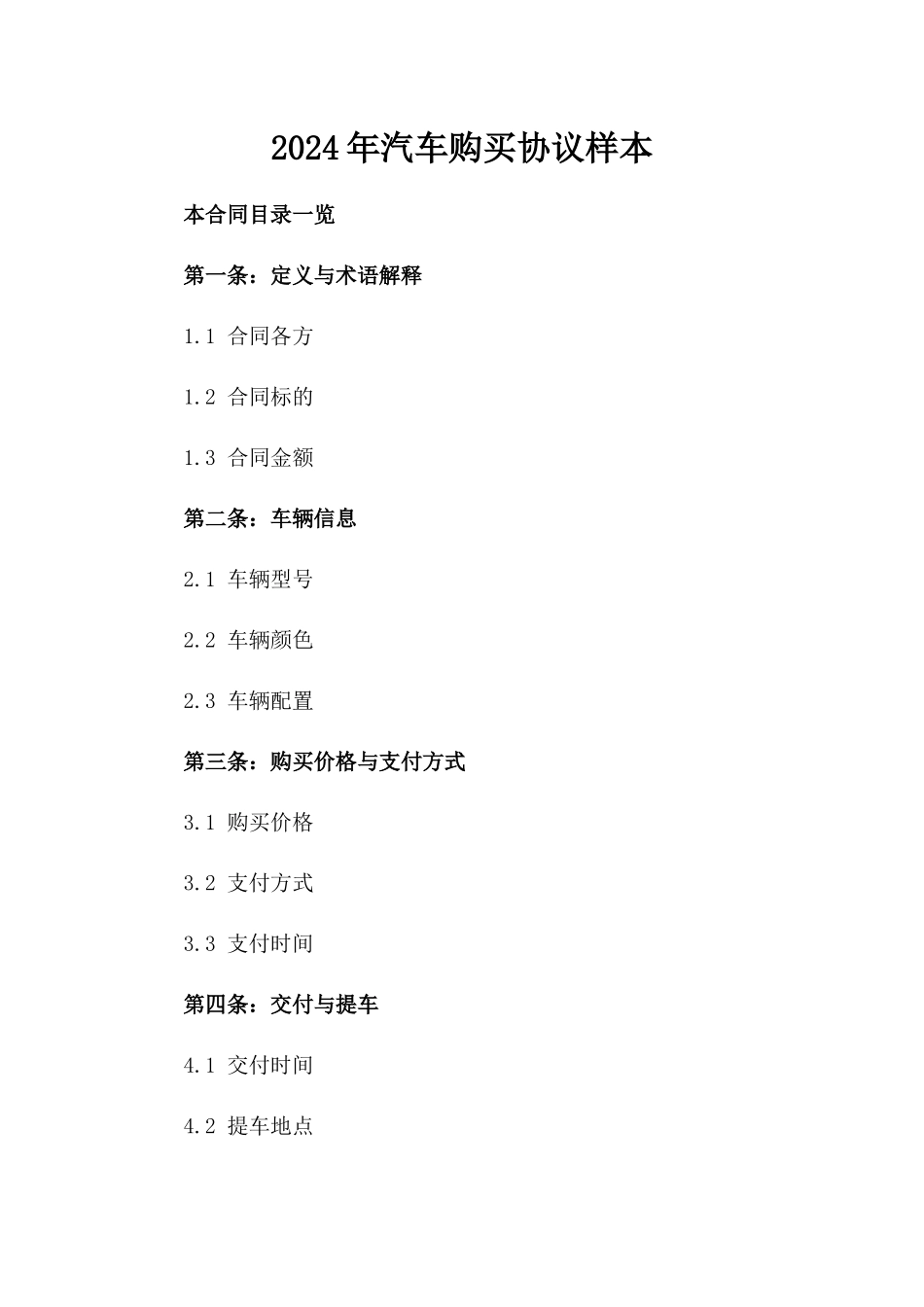 2024年汽车购买协议样本

本合同目录一览

第一条：定义与术语解释

1.1 合同各方

1.2 合同标的

1.3 合同金额

第二条：车辆信息

2.1 车辆型号

2.2 车辆颜色

2.3 车辆配置

第三条：购买价格与支付方式

3.1 购买价格

3.2 支付方式

3.3 支付时间

第四条：交付与提车

4.1 交付时间

4.2 提车地点